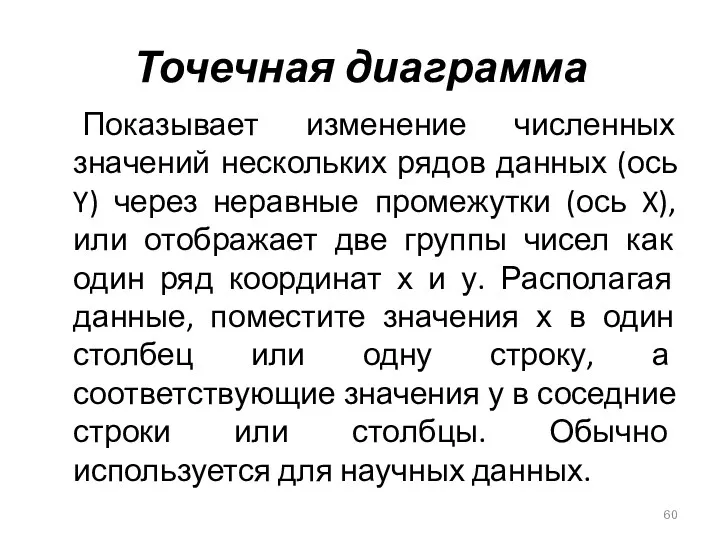 Точечная диаграмма

Показывает изменение численных значений нескольких рядов данных (ось Y) через неравные промежутки (ось X), или отображает две группы чисел как один ряд координат x и y. Располагая данные, поместите значения x в один столбец или одну строку, а соответствующие значения y в соседние строки или столбцы. Обычно используется для научных данных.

60